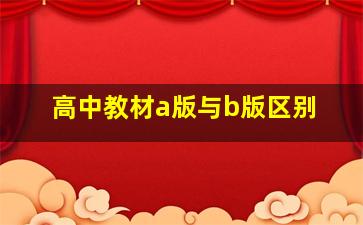 高中教材a版与b版区别